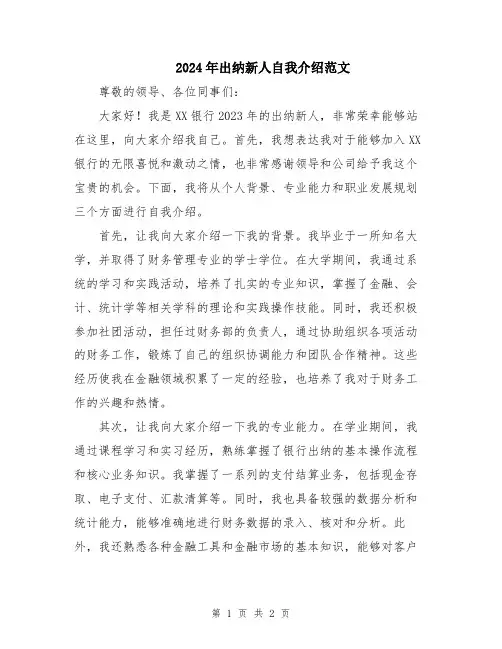 2024年出纳新人自我介绍范文

尊敬的领导、各位同事们：

大家好！我是XX银行2023年的出纳新人，非常荣幸能够站在这里，向大家介绍我自己。首先，我想表达我对于能够加入XX银行的无限喜悦和激动之情，也非常感谢领导和公司给予我这个宝贵的机会。下面，我将从个人背景、专业能力和职业发展规划三个方面进行自我介绍。

首先，让我向大家介绍一下我的背景。我毕业于一所知名大学，并取得了财务管理专业的学士学位。在大学期间，我通过系统的学习和实践活动，培养了扎实的专业知识，掌握了金融、会计、统计学等相关学科的理论和实践操作技能。同时，我还积极参加社团活动，担任过财务部的负责人，通过协助组织各项活动的财务工作，锻炼了自己的组织协调能力和团队合作精神。这些经历使我在金融领域积累了一定的经验，也培养了我对于财务工作的兴趣和热情。

其次，让我向大家介绍一下我的专业能力。在学业期间，我通过课程学习和实习经历，熟练掌握了银行出纳的基本操作流程和核心业务知识。我掌握了一系列的支付结算业务，包括现金存取、电子支付、汇款清算等。同时，我也具备较强的数据分析和统计能力，能够准确地进行财务数据的录入、核对和分析。此外，我还熟悉各种金融工具和金融市场的基本知识，能够对客户

第 1 页 共 2 页